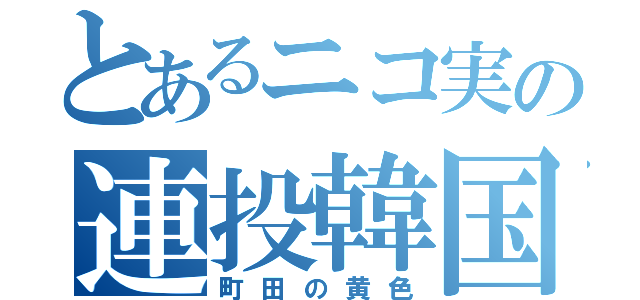 とあるニコ実の
連投韓国
町田の黄色